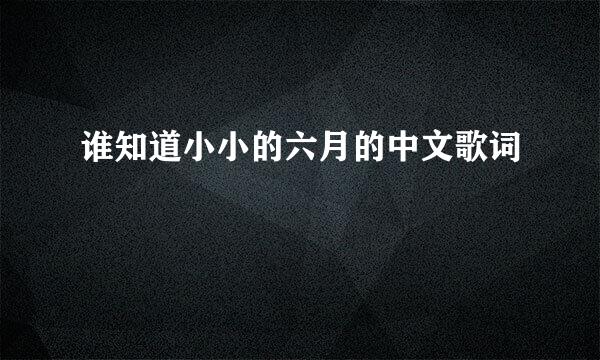 谁知道小小的六月的中文歌词